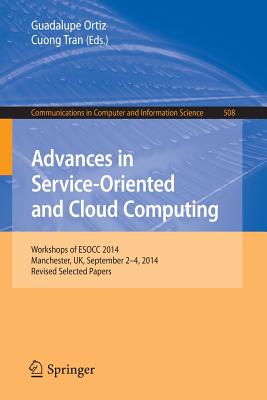 Guadalupe Ortiz
Cuong Tran (Eds.)

Communications in Computer and Information Science 508

Advances in Service-Oriented and Cloud Computing

Workshops of ESOCC 2014
Manchester, UK, September 2–4, 2014
Revised Selected Papers

Springer